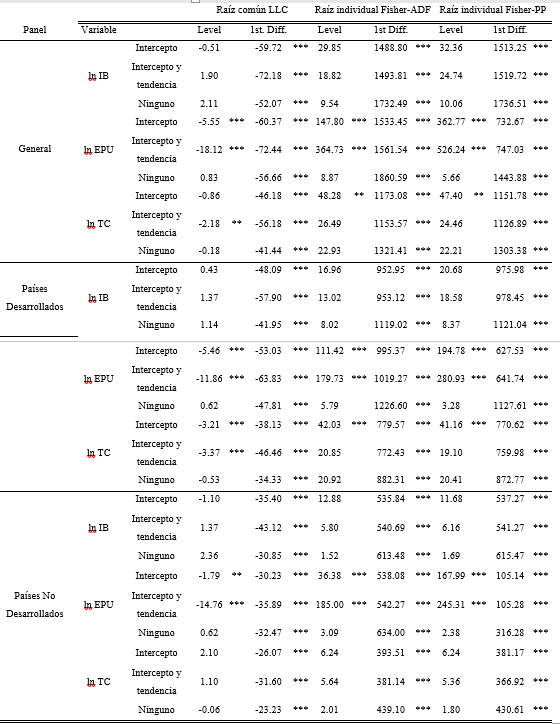 | Panel | Variable | | Raíz común LLC Level | | 1st. Diff. | | Raíz individual Fisher-ADF Level | | 1st Diff. | | Raíz individual Fisher-PP Level | | 1st Diff. | |
|---|---|---|---|---|---|---|---|---|---|---|---|---|---|---|
| General | ln IB | Intercepto | -0.51 | | -59.72 | *** | 29.85 | | 1488.80 | *** | 32.36 | | 1513.25 | *** |
| | | Intercepto y tendencia | 1.90 | | -72.18 | *** | 18.82 | | 1493.81 | *** | 24.74 | | 1519.72 | *** |
| | | Ninguno | 2.11 | | -52.07 | *** | 9.54 | | 1732.49 | *** | 10.06 | | 1736.51 | *** |
| | ln EPU | Intercepto | -5.55 | *** | -60.37 | *** | 147.80 | *** | 1533.45 | *** | 362.77 | *** | 732.67 | *** |
| | | Intercepto y tendencia | -18.12 | *** | -72.44 | *** | 364.73 | *** | 1561.54 | *** | 526.24 | *** | 747.03 | *** |
| | | Ninguno | 0.83 | | -56.66 | *** | 8.87 | | 1860.59 | *** | 5.66 | | 1443.88 | *** |
| | ln TC | Intercepto | -0.86 | | -46.18 | *** | 48.28 | ** | 1173.08 | *** | 47.40 | ** | 1151.78 | *** |
| | | Intercepto y tendencia | -2.18 | ** | -56.18 | *** | 26.49 | | 1153.57 | *** | 24.46 | | 1126.89 | *** |
| | | Ninguno | -0.18 | | -41.44 | *** | 22.93 | | 1321.41 | *** | 22.21 | | 1303.38 | *** |
| Países Desarrollados | ln IB | Intercepto | 0.43 | | -48.09 | *** | 16.96 | | 952.95 | *** | 20.68 | | 975.98 | *** |
| | | Intercepto y tendencia | 1.37 | | -57.90 | *** | 13.02 | | 953.12 | *** | 18.58 | | 978.45 | *** |
| | | Ninguno | 1.14 | | -41.95 | *** | 8.02 | | 1119.02 | *** | 8.37 | | 1121.04 | *** |
| | ln EPU | Intercepto | -5.46 | *** | -53.03 | *** | 111.42 | *** | 995.37 | *** | 194.78 | *** | 627.53 | *** |
| | | Intercepto y tendencia | -11.86 | *** | -63.83 | *** | 179.73 | *** | 1019.27 | *** | 280.93 | *** | 641.74 | *** |
| | | Ninguno | 0.62 | | -47.81 | *** | 5.79 | | 1226.60 | *** | 3.28 | | 1127.61 | *** |
| | ln TC | Intercepto | -3.21 | *** | -38.13 | *** | 42.03 | *** | 779.57 | *** | 41.16 | *** | 770.62 | *** |
| | | Intercepto y tendencia | -3.37 | *** | -46.46 | *** | 20.85 | | 772.43 | *** | 19.10 | | 759.98 | *** |
| | | Ninguno | -0.53 | | -34.33 | *** | 20.92 | | 882.31 | *** | 20.41 | | 872.77 | *** |
| Países No Desarrollados | ln IB | Intercepto | -1.10 | | -35.40 | *** | 12.88 | | 535.84 | *** | 11.68 | | 537.27 | *** |
| | | Intercepto y tendencia | 1.37 | | -43.12 | *** | 5.80 | | 540.69 | *** | 6.16 | | 541.27 | *** |
| | | Ninguno | 2.36 | | -30.85 | *** | 1.52 | | 613.48 | *** | 1.69 | | 615.47 | *** |
| | ln EPU | Intercepto | -1.79 | ** | -30.23 | *** | 36.38 | *** | 538.08 | *** | 167.99 | *** | 105.14 | *** |
| | | Intercepto y tendencia | -14.76 | *** | -35.89 | *** | 185.00 | *** | 542.27 | *** | 245.31 | *** | 105.28 | *** |
| | | Ninguno | 0.62 | | -32.47 | *** | 3.09 | | 634.00 | *** | 2.38 | | 316.28 | *** |
| | ln TC | Intercepto | 2.10 | | -26.07 | *** | 6.24 | | 393.51 | *** | 6.24 | | 381.17 | *** |
| | | Intercepto y tendencia | 1.10 | | -31.60 | *** | 5.64 | | 381.14 | *** | 5.36 | | 366.92 | *** |
| | | Ninguno | -0.06 | | -23.23 | *** | 2.01 | | 439.10 | *** | 1.80 | | 430.61 | *** |